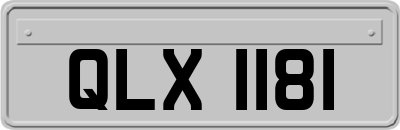 QLX 1181